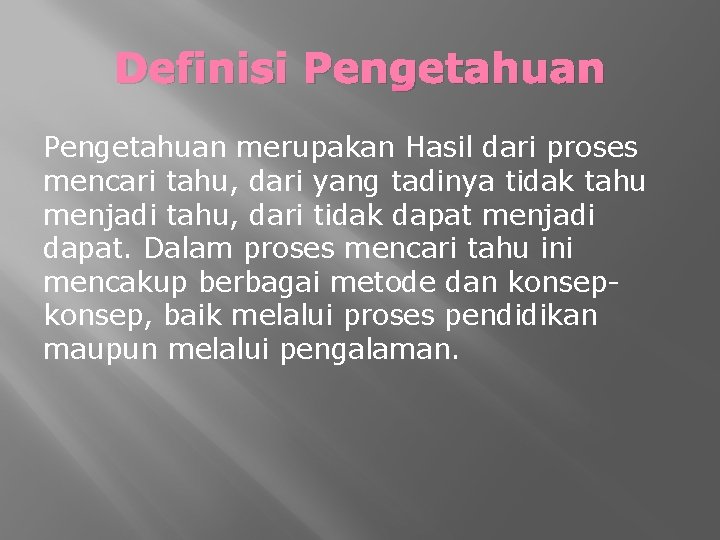 Definisi Pengetahuan

Pengetahuan merupakan Hasil dari proses mencari tahu, dari yang tadinya tidak tahu menjadi tahu, dari tidak dapat menjadi dapat. Dalam proses mencari tahu ini mencakup berbagai metode dan konsep-konsep, baik melalui proses pendidikan maupun melalui pengalaman.